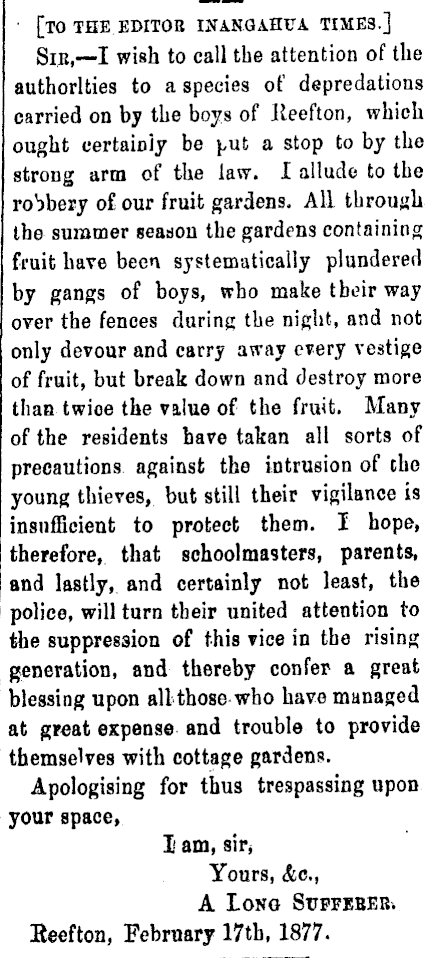 [TO THE EDITOR INANGAHUA TIMES.]

SIR,—I wish to call the attention of the authorlties to a species of depredations carried on by the boys of Reefton, which ought certainly be put a stop to by the strong arm of the law. I allude to the robbery of our fruit gardens. All through the summer season the gardens containing fruit have been systematically plundered by gangs of boys, who make their way over the fences during the night, and not only devour and carry away every vestige of fruit, but break down and destroy more than twice the value of the fruit. Many of the residents have takan all sorts of precautions against the intrusion of the young thieves, but still their vigilance is insufficient to protect them. I hope, therefore, that schoolmasters, parents, and lastly, and certainly not least, the police, will turn their united attention to the suppression of this vice in the rising generation, and thereby confer a great blessing upon all those who have managed at great expense and trouble to provide themselves with cottage gardens.

Apologising for thus trespassing upon your space,

I am, sir,
Yours, &c.,
A LONG SUFFERER.

Reefton, February 17th, 1877.